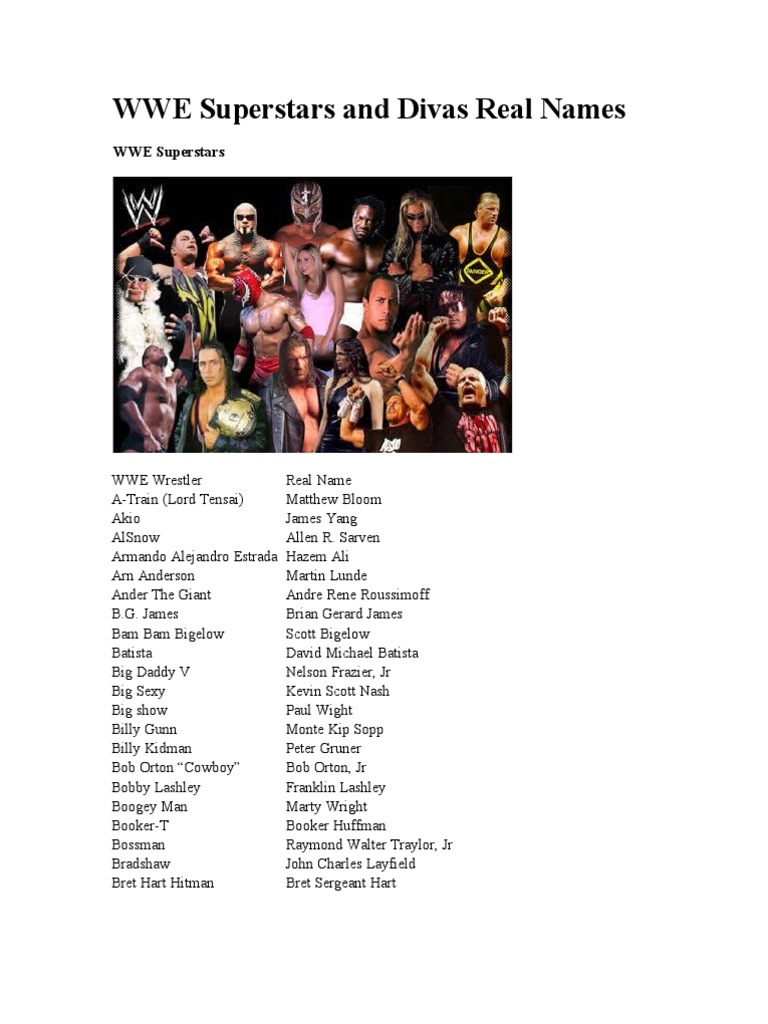 WWE Superstars and Divas Real Names

WWE Superstars

| WWE Wrestler | Real Name |
|---|---|
| A-Train (Lord Tensai) | Matthew Bloom |
| Akio | James Yang |
| AlSnow | Allen R. Sarven |
| Armando Alejandro Estrada | Hazem Ali |
| Arn Anderson | Martin Lunde |
| Ander The Giant | Andre Rene Roussimoff |
| B.G. James | Brian Gerard James |
| Bam Bam Bigelow | Scott Bigelow |
| Batista | David Michael Batista |
| Big Daddy V | Nelson Frazier, Jr |
| Big Sexy | Kevin Scott Nash |
| Big show | Paul Wight |
| Billy Gunn | Monte Kip Sopp |
| Billy Kidman | Peter Gruner |
| Bob Orton "Cowboy" | Bob Orton, Jr |
| Bobby Lashley | Franklin Lashley |
| Boogey Man | Marty Wright |
| Booker-T | Booker Huffman |
| Bossman | Raymond Walter Traylor, Jr |
| Bradshaw | John Charles Layfield |
| Bret Hart Hitman | Bret Sergeant Hart |